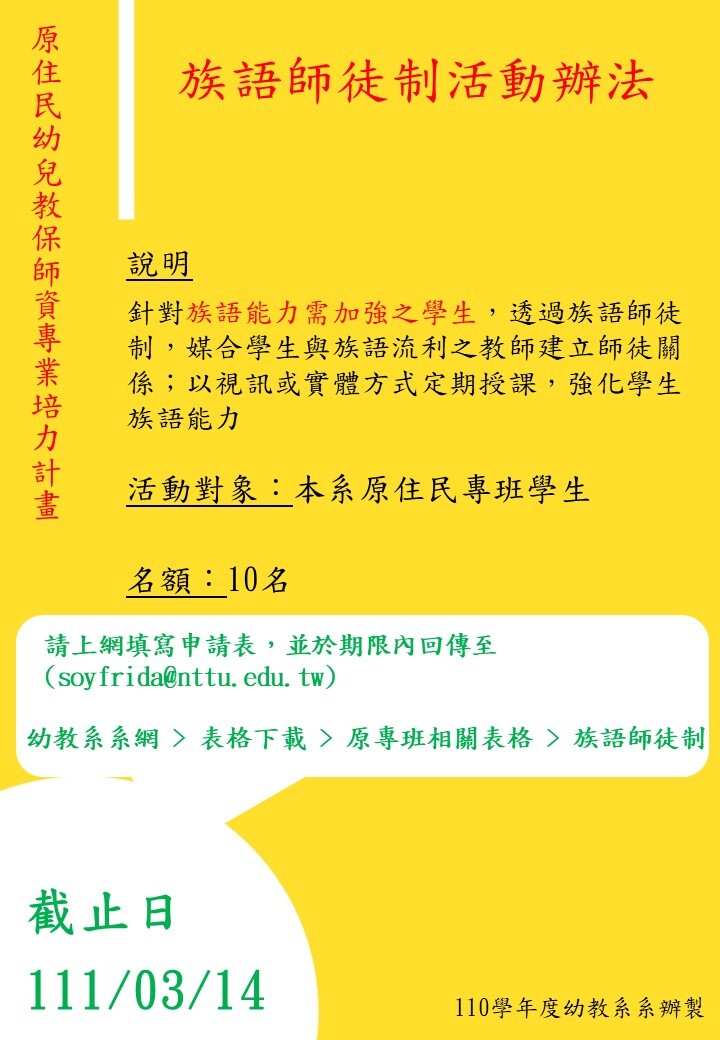 原住民幼兒教保師資專業培力計畫

族語師徒制活動辦法

說明

針對族語能力需加強之學生，透過族語師徒制，媒合學生與族語流利之教師建立師徒關係；以視訊或實體方式定期授課，強化學生族語能力

活動對象：本系原住民專班學生

名額：10名

請上網填寫申請表，並於期限內回傳至 (soyfrida@nttu.edu.tw)

幼教系系網 > 表格下載 > 原專班相關表格 > 族語師徒制

截止日
111/03/14

110學年度幼教系系辦製